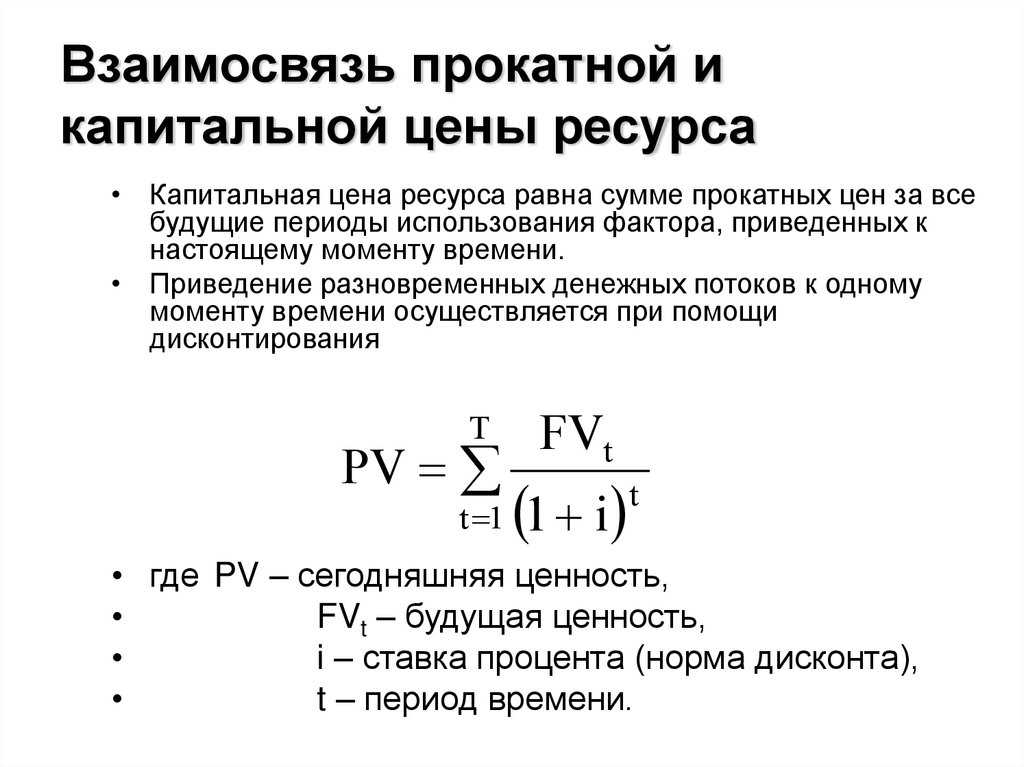 Взаимосвязь прокатной и капитальной цены ресурса

• Капитальная цена ресурса равна сумме прокатных цен за все будущие периоды использования фактора, приведенных к настоящему моменту времени.
• Приведение разновременных денежных потоков к одному моменту времени осуществляется при помощи дисконтирования

$PV = \sum_{t=1}^{T} \frac{FV_t}{(1+i)^t}$

• где PV – сегодняшняя ценность,
• $FV_t$ – будущая ценность,
• i – ставка процента (норма дисконта),
• t – период времени.